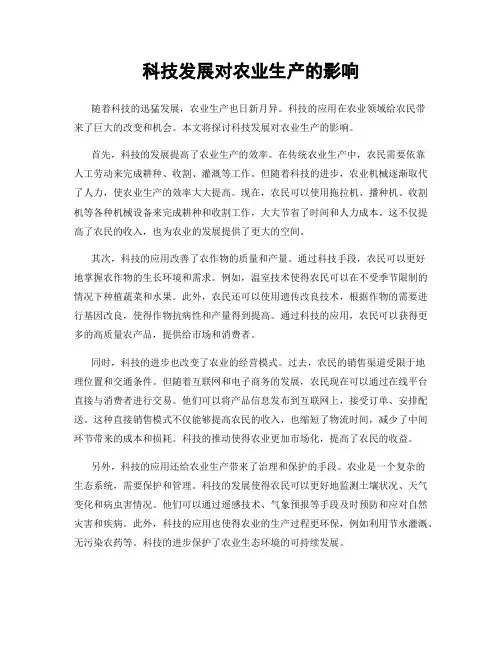 科技发展对农业生产的影响

随着科技的迅猛发展，农业生产也日新月异。科技的应用在农业领域给农民带来了巨大的改变和机会。本文将探讨科技发展对农业生产的影响。

首先，科技的发展提高了农业生产的效率。在传统农业生产中，农民需要依靠人工劳动来完成耕种、收割、灌溉等工作。但随着科技的进步，农业机械逐渐取代了人力，使农业生产的效率大大提高。现在，农民可以使用拖拉机、播种机、收割机等各种机械设备来完成耕种和收割工作，大大节省了时间和人力成本。这不仅提高了农民的收入，也为农业的发展提供了更大的空间。

其次，科技的应用改善了农作物的质量和产量。通过科技手段，农民可以更好地掌握农作物的生长环境和需求。例如，温室技术使得农民可以在不受季节限制的情况下种植蔬菜和水果。此外，农民还可以使用遗传改良技术，根据作物的需要进行基因改良，使得作物抗病性和产量得到提高。通过科技的应用，农民可以获得更多的高质量农产品，提供给市场和消费者。

同时，科技的进步也改变了农业的经营模式。过去，农民的销售渠道受限于地理位置和交通条件。但随着互联网和电子商务的发展，农民现在可以通过在线平台直接与消费者进行交易。他们可以将产品信息发布到互联网上，接受订单、安排配送。这种直接销售模式不仅能够提高农民的收入，也缩短了物流时间，减少了中间环节带来的成本和损耗。科技的推动使得农业更加市场化，提高了农民的收益。

另外，科技的应用还给农业生产带来了治理和保护的手段。农业是一个复杂的生态系统，需要保护和管理。科技的发展使得农民可以更好地监测土壤状况、天气变化和病虫害情况。他们可以通过遥感技术、气象预报等手段及时预防和应对自然灾害和疾病。此外，科技的应用也使得农业的生产过程更环保，例如利用节水灌溉、无污染农药等。科技的进步保护了农业生态环境的可持续发展。